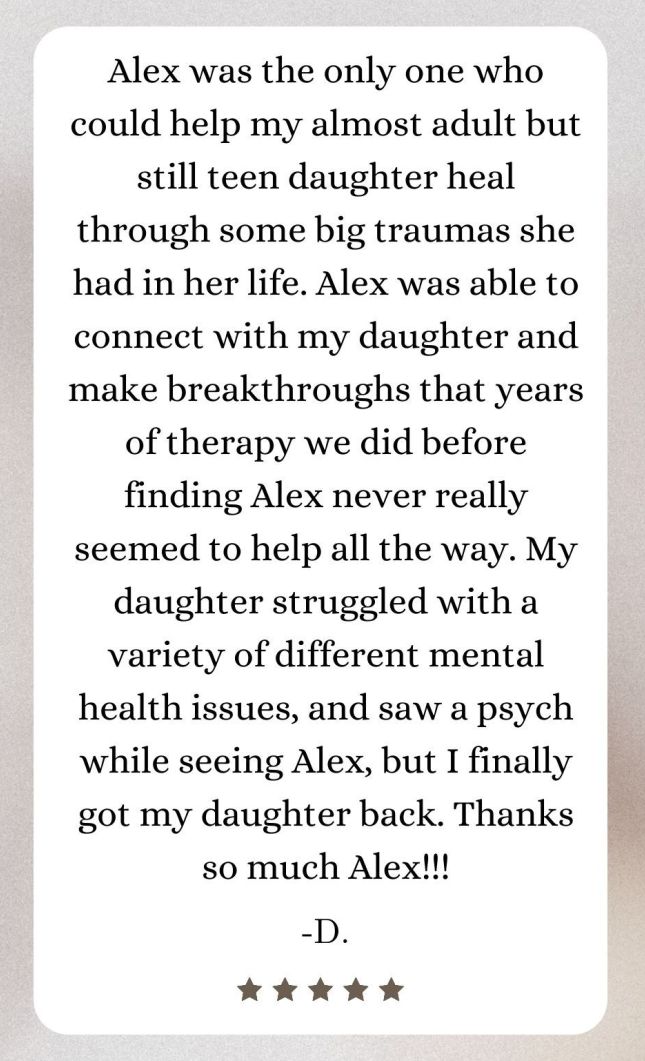 Alex was the only one who could help my almost adult but still teen daughter heal through some big traumas she had in her life. Alex was able to connect with my daughter and make breakthroughs that years of therapy we did before finding Alex never really seemed to help all the way. My daughter struggled with a variety of different mental health issues, and saw a psych while seeing Alex, but I finally got my daughter back. Thanks so much Alex!!!

-D.

★★★★★